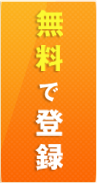 無料で登録